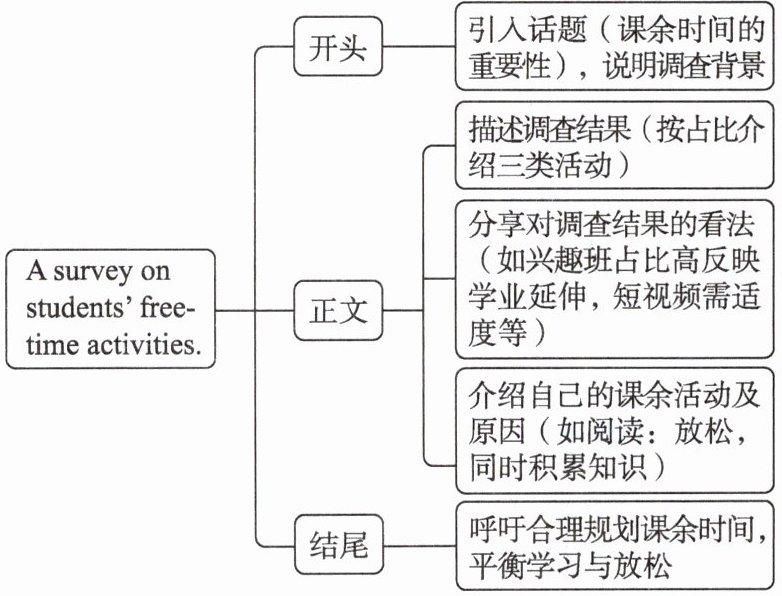 A survey on students' free-time activities.

开头

引入话题（课余时间的重要性），说明调查背景

正文

描述调查结果（按占比介绍三类活动）

分享对调查结果的看法（如兴趣班占比高反映学业延伸，短视频需适度等）

介绍自己的课余活动及原因（如阅读：放松，同时积累知识）

结尾

呼吁合理规划课余时间，平衡学习与放松